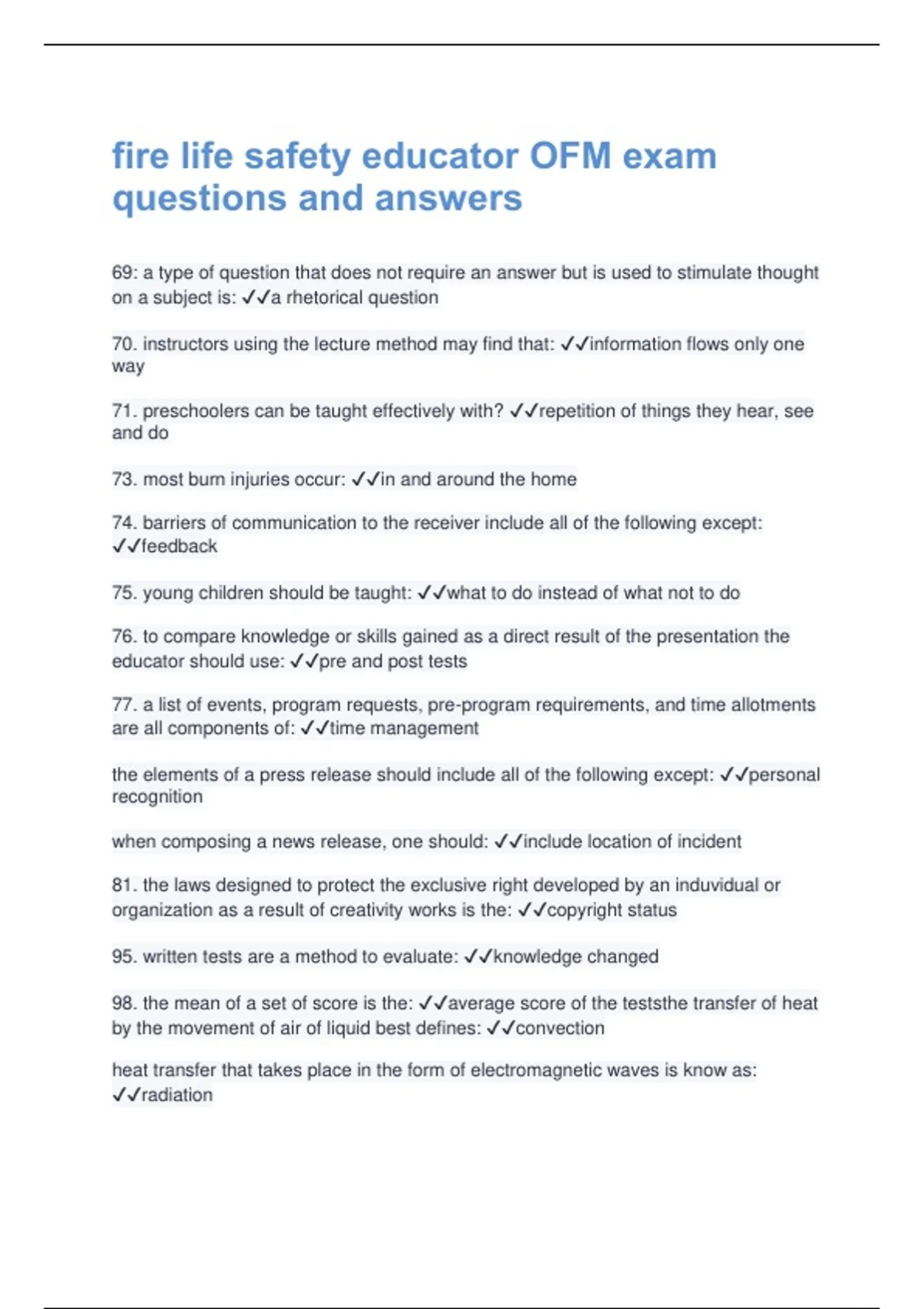 fire life safety educator OFM exam questions and answers

69: a type of question that does not require an answer but is used to stimulate thought on a subject is: ✓✓a rhetorical question

70. instructors using the lecture method may find that: ✓✓information flows only one way

71. preschoolers can be taught effectively with? ✓✓repetition of things they hear, see and do

73. most burn injuries occur: ✓✓in and around the home

74. barriers of communication to the receiver include all of the following except: ✓✓feedback

75. young children should be taught: ✓✓what to do instead of what not to do

76. to compare knowledge or skills gained as a direct result of the presentation the educator should use: ✓✓pre and post tests

77. a list of events, program requests, pre-program requirements, and time allotments are all components of: ✓✓time management

the elements of a press release should include all of the following except: ✓✓personal recognition

when composing a news release, one should: ✓✓include location of incident

81. the laws designed to protect the exclusive right developed by an induvidual or organization as a result of creativity works is the: ✓✓copyright status

95. written tests are a method to evaluate: ✓✓knowledge changed

98. the mean of a set of score is the: ✓✓average score of the teststhe transfer of heat by the movement of air of liquid best defines: ✓✓convection

heat transfer that takes place in the form of electromagnetic waves is know as: ✓✓radiation